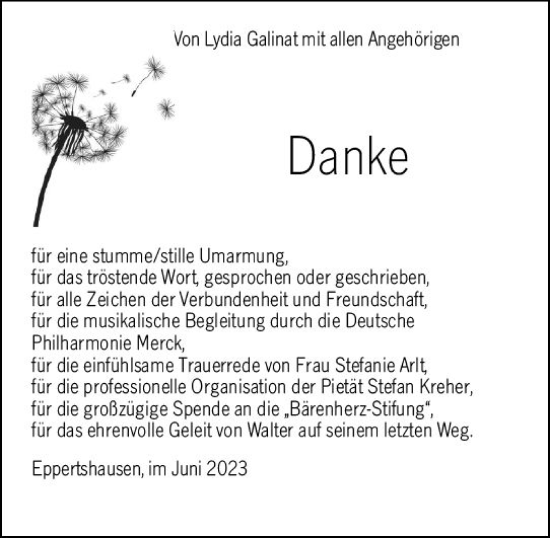 Von Lydia Galinat mit allen Angehörigen

Danke

für eine stumme/stille Umarmung,
für das tröstende Wort, gesprochen oder geschrieben,
für alle Zeichen der Verbundenheit und Freundschaft,
für die musikalische Begleitung durch die Deutsche Philharmonie Merck,
für die einfühlsame Trauerrede von Frau Stefanie Arlt,
für die professionelle Organisation der Pietät Stefan Kreher,
für die großzügige Spende an die „Bärenherz-Stifung“,
für das ehrenvolle Geleit von Walter auf seinem letzten Weg.

Eppertshausen, im Juni 2023